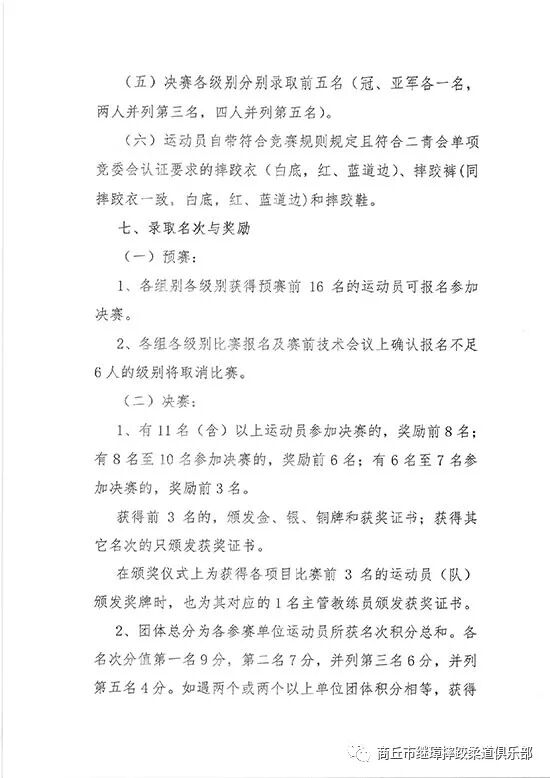 （五）决赛各级别分别录取前五名（冠、亚军各一名，两人并列第三名，四人并列第五名）。

（六）运动员自带符合竞赛规则规定且符合二青会单项竞委会认证要求的摔跤衣（白底，红、蓝道边）、摔跤裤（同摔跤衣一致，白底，红、蓝道边）和摔跤鞋。

七、录取名次与奖励

（一）预赛：

1、各组别各级别获得预赛前 16 名的运动员可报名参加决赛。

2、各组各级别比赛报名及赛前技术会议上确认报名不足6人的级别将取消比赛。

（二）决赛：

1、有11名（含）以上运动员参加决赛的，奖励前8名；有8名至10名参加决赛的，奖励前6名；有6名至7名参加决赛的，奖励前3名。

获得前 3 名的，颁发金、银、铜牌和获奖证书；获得其它名次的只颁发获奖证书。

在颁奖仪式上为获得各项目比赛前 3 名的运动员（队）颁发奖牌时，也为其对应的1名主管教练员颁发获奖证书。

2、团体总分为各参赛单位运动员所获名次积分总和。各名次分值第一名9分，第二名7分，并列第三名6分，并列第五名4分。如遇两个或两个以上单位团体积分相等，获得

商丘市继璋摔跤柔道俱乐部